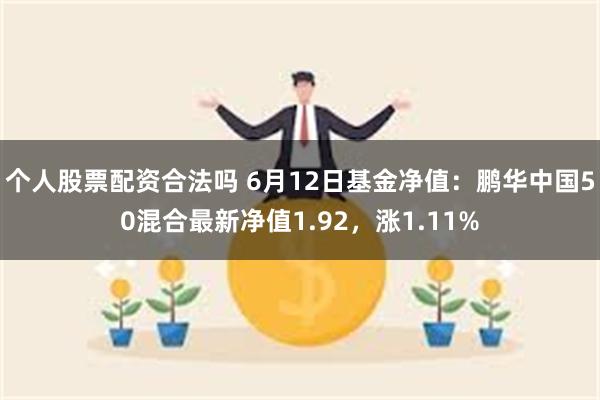 个人股票配资合法吗 6月12日基金净值：鹏华中国50混合最新净值1.92，涨1.11%